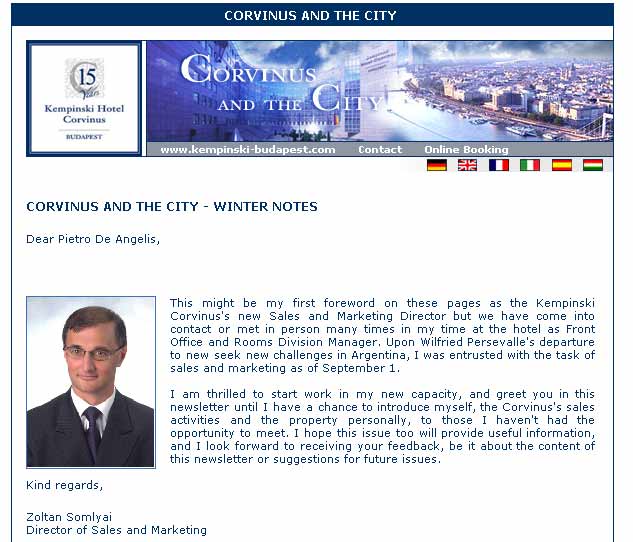 CORVINUS AND THE CITY

15 Years

Kempinski Hotel Corvinus

BUDAPEST

CORVINUS AND THE CITY

www.kempinski-budapest.com Contact Online Booking

CORVINUS AND THE CITY - WINTER NOTES

Dear Pietro De Angelis,

This might be my first foreword on these pages as the Kempinski Corvinus's new Sales and Marketing Director but we have come into contact or met in person many times in my time at the hotel as Front Office and Rooms Division Manager. Upon Wilfried Persevalle's departure to new seek new challenges in Argentina, I was entrusted with the task of sales and marketing as of September 1.

I am thrilled to start work in my new capacity, and greet you in this newsletter until I have a chance to introduce myself, the Corvinus's sales activities and the property personally, to those I haven't had the opportunity to meet. I hope this issue too will provide useful information, and I look forward to receiving your feedback, be it about the content of this newsletter or suggestions for future issues.

Kind regards,

Zoltan Somlyai
Director of Sales and Marketing